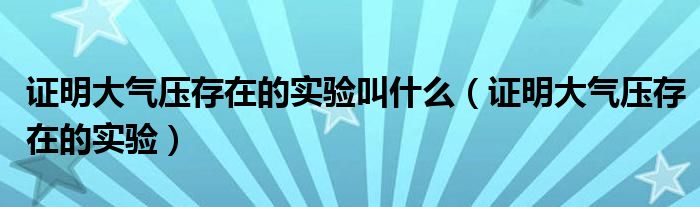 证明大气压存在的实验叫什么（证明大气压存在的实验）